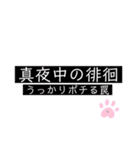 真夜中の徘徊
うっかりポチる罠